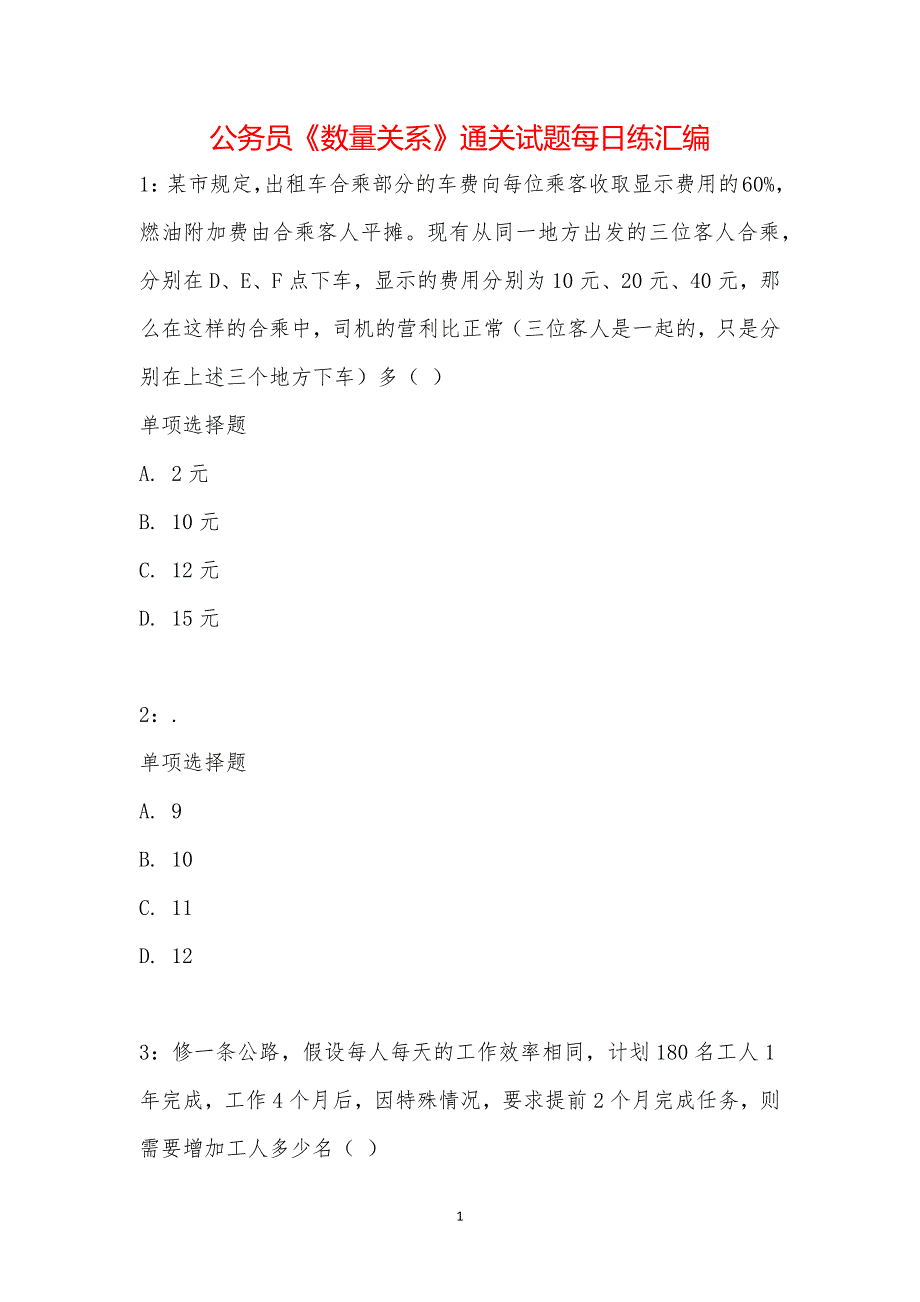 公务员《数量关系》通关试题每日练汇编

1：某市规定，出租车合乘部分的车费向每位乘客收取显示费用的60%，燃油附加费由合乘客人平摊。现有从同一地方出发的三位客人合乘，分别在D、E、F点下车，显示的费用分别为10元、20元、40元，那么在这样的合乘中，司机的营利比正常（三位客人是一起的，只是分别在上述三个地方下车）多（ ）

单项选择题

A. 2元

B. 10元

C. 12元

D. 15元

2：.

单项选择题

A. 9

B. 10

C. 11

D. 12

3：修一条公路，假设每人每天的工作效率相同，计划180名工人1年完成，工作4个月后，因特殊情况，要求提前2个月完成任务，则需要增加工人多少名（ ）

1